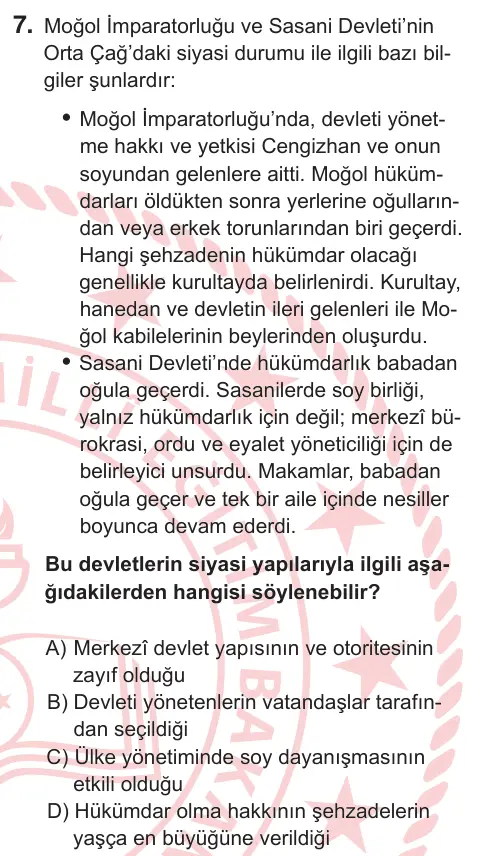 7. Moğol İmparatorluğu ve Sasani Devleti'nin Orta Çağ'daki siyasi durumu ile ilgili bazı bilgiler şunlardır:

• Moğol İmparatorluğu'nda, devleti yönetme hakkı ve yetkisi Cengizhan ve onun soyundan gelenlere aitti. Moğol hükümdarları öldükten sonra yerlerine oğullarından veya erkek torunlarından biri geçerdi. Hangi şehzadenin hükümdar olacağı genellikle kurultayda belirlenirdi. Kurultay, hanedan ve devletin ileri gelenleri ile Moğol kabilelerinin beylerinden oluşurdu.
• Sasani Devleti'nde hükümdarlık babadan oğula geçerdi. Sasanilerde soy birliği, yalnız hükümdarlık için değil; merkezî bürokrasi, ordu ve eyalet yöneticiliği için de belirleyici unsurdu. Makamlar, babadan oğula geçer ve tek bir aile içinde nesiller boyunca devam ederdi.

Bu devletlerin siyasi yapılarıyla ilgili aşağıdakilerden hangisi söylenebilir?

A) Merkezî devlet yapısının ve otoritesinin zayıf olduğu
B) Devleti yönetenlerin vatandaşlar tarafından seçildiği
C) Ülke yönetiminde soy dayanışmasının etkili olduğu
D) Hükümdar olma hakkının şehzadelerin yaşça en büyüğüne verildiği